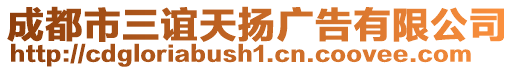 成都市三谊天扬广告有限公司
http://cdgloriabush1.cn.coovee.com